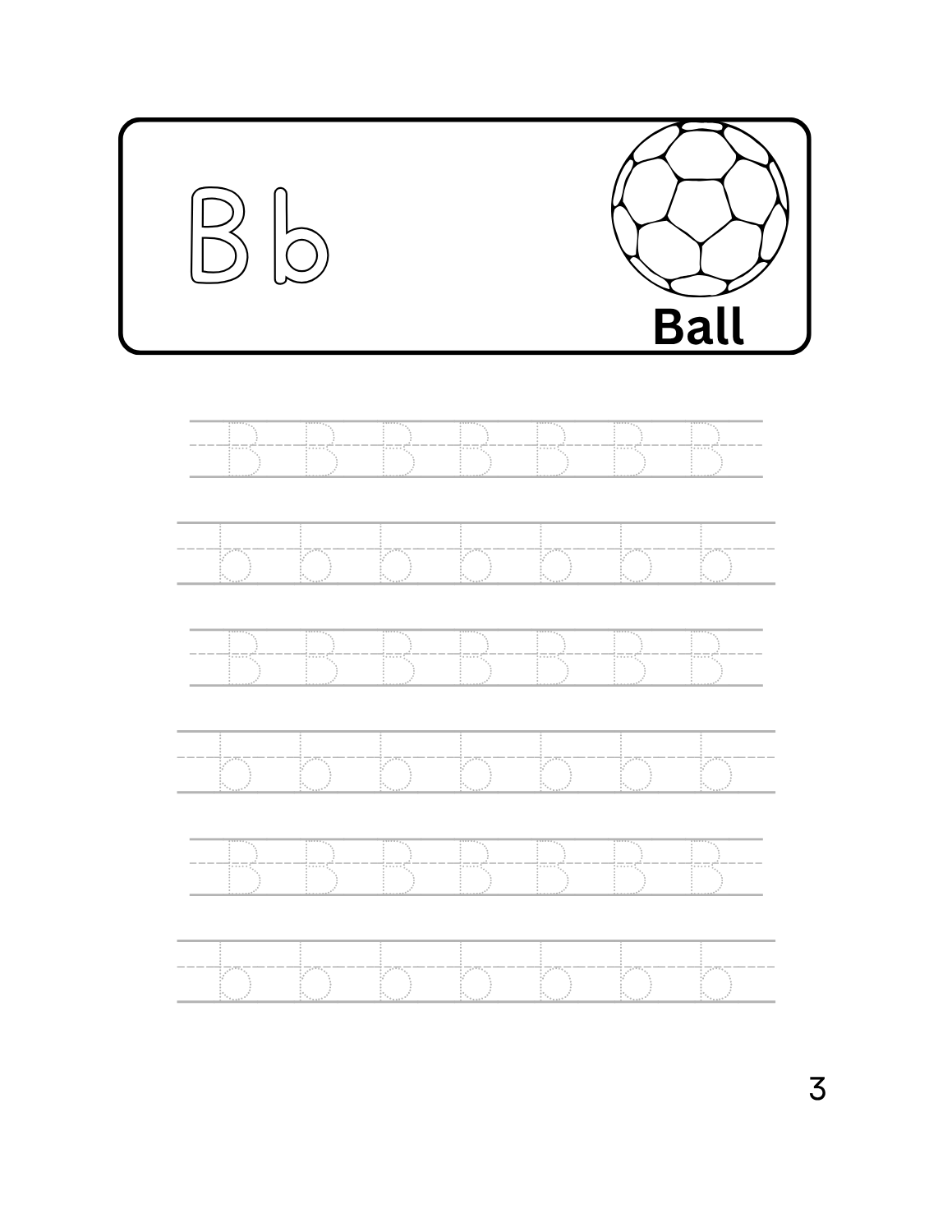 B b

Ball

B B B B B B B

b b b b b b b

B B B B B B B

b b b b b b b

B B B B B B B

b b b b b b b

3